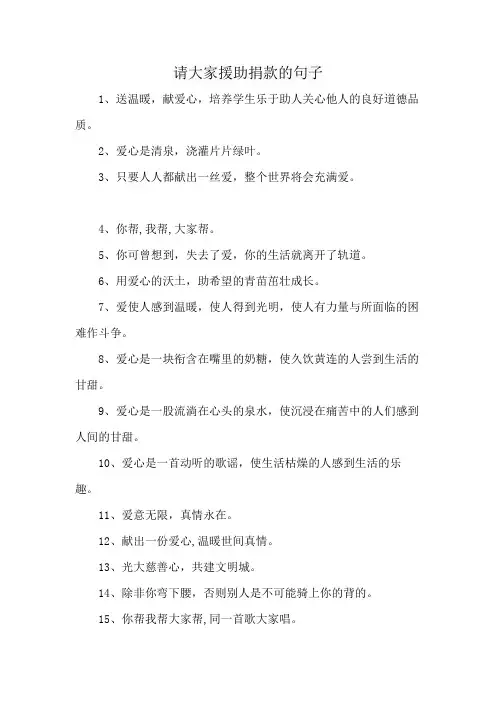 请大家援助捐款的句子

1、送温暖，献爱心，培养学生乐于助人关心他人的良好道德品质。

2、爱心是清泉，浇灌片片绿叶。

3、只要人人都献出一丝爱，整个世界将会充满爱。

4、你帮,我帮,大家帮。

5、你可曾想到，失去了爱，你的生活就离开了轨道。

6、用爱心的沃土，助希望的青苗茁壮成长。

7、爱使人感到温暖，使人得到光明，使人有力量与所面临的困难作斗争。

8、爱心是一块衔含在嘴里的奶糖，使久饮黄连的人尝到生活的甘甜。

9、爱心是一股流淌在心头的泉水，使沉浸在痛苦中的人们感到人间的甘甜。

10、爱心是一首动听的歌谣，使生活枯燥的人感到生活的乐趣。

11、爱意无限，真情永在。

12、献出一份爱心,温暖世间真情。

13、光大慈善心，共建文明城。

14、除非你弯下腰，否则别人是不可能骑上你的背的。

15、你帮我帮大家帮,同一首歌大家唱。